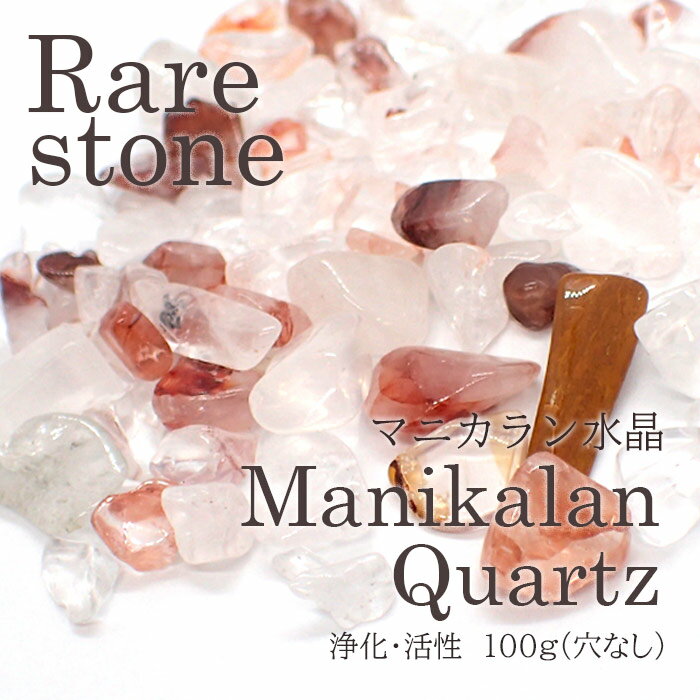 Rare stone

マニカラン水晶
Manikalan Quartz
浄化・活性 100g(穴なし)